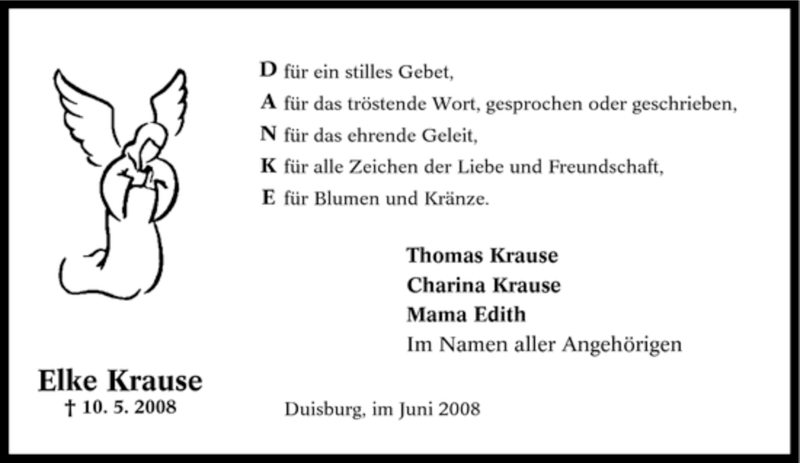 D für ein stilles Gebet,
A für das tröstende Wort, gesprochen oder geschrieben,
N für das ehrende Geleit,
K für alle Zeichen der Liebe und Freundschaft,
E für Blumen und Kränze.

Thomas Krause
Charina Krause
Mama Edith
Im Namen aller Angehörigen

Elke Krause
† 10. 5. 2008

Duisburg, im Juni 2008